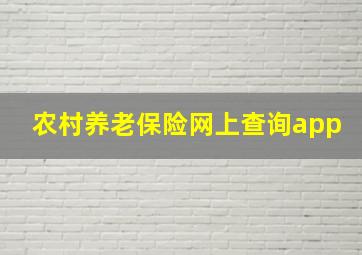 农村养老保险网上查询app